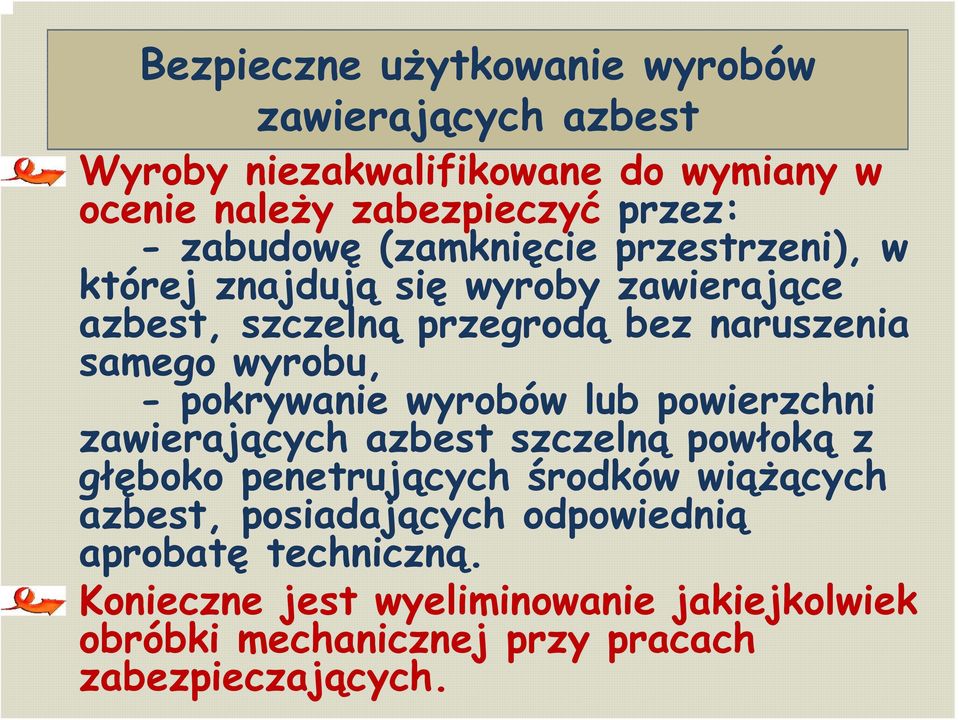 Bezpieczne użytkowanie wyrobów zawierających azbest

Wyroby niezakwalifikowane do wymiany w ocenie należy zabezpieczyć przez:
- zabudowę (zamknięcie przestrzeni), w której znajdują się wyroby zawierające azbest, szczelną przegrodą bez naruszenia samego wyrobu,
- pokrywanie wyrobów lub powierzchni zawierających azbest szczelną powłoką z głęboko penetrujących środków wiążących azbest, posiadających odpowiednią aprobatę techniczną.

Konieczne jest wyeliminowanie jakiejkolwiek obróbki mechanicznej przy pracach zabezpieczających.